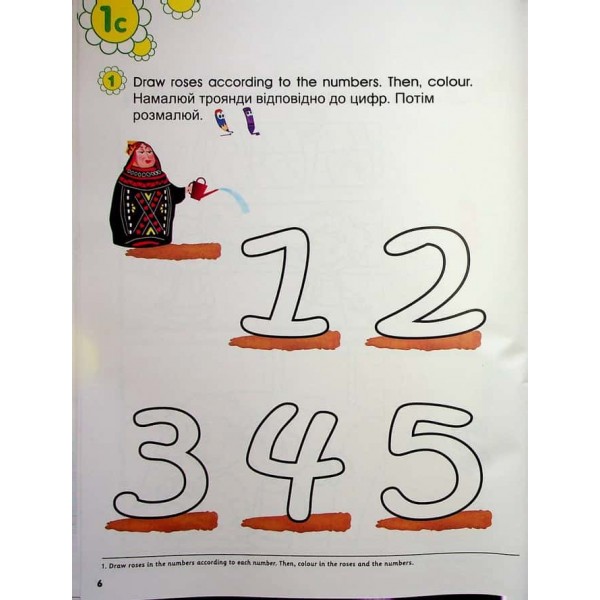 1c

1 Draw roses according to the numbers. Then, colour. Намалюй троянди відповідно до цифр. Потім розмалюй.

1 2

3 4 5

1. Draw roses in the numbers according to each number. Then, colour in the roses and the numbers.

6